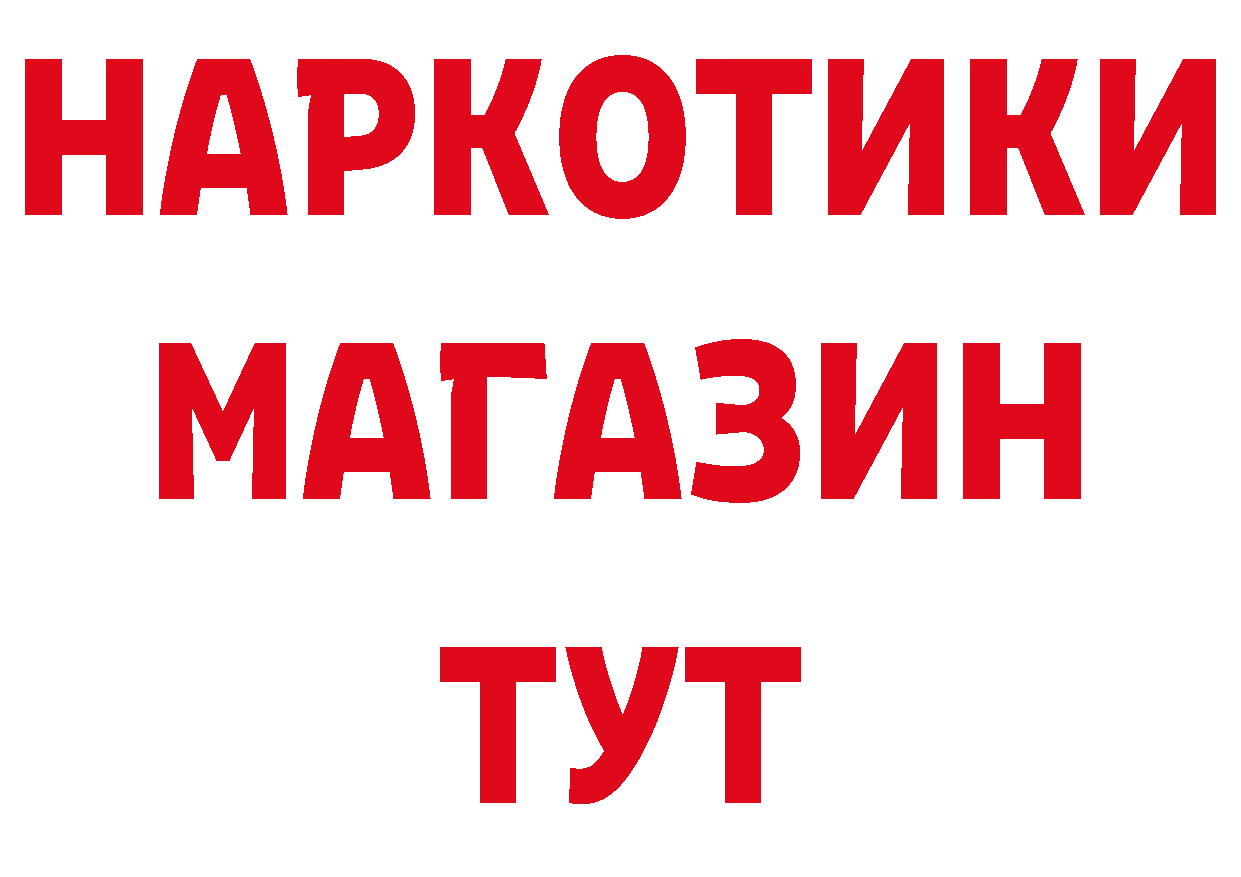 НАРКОТИКИ
МАГАЗИН
ТУТ